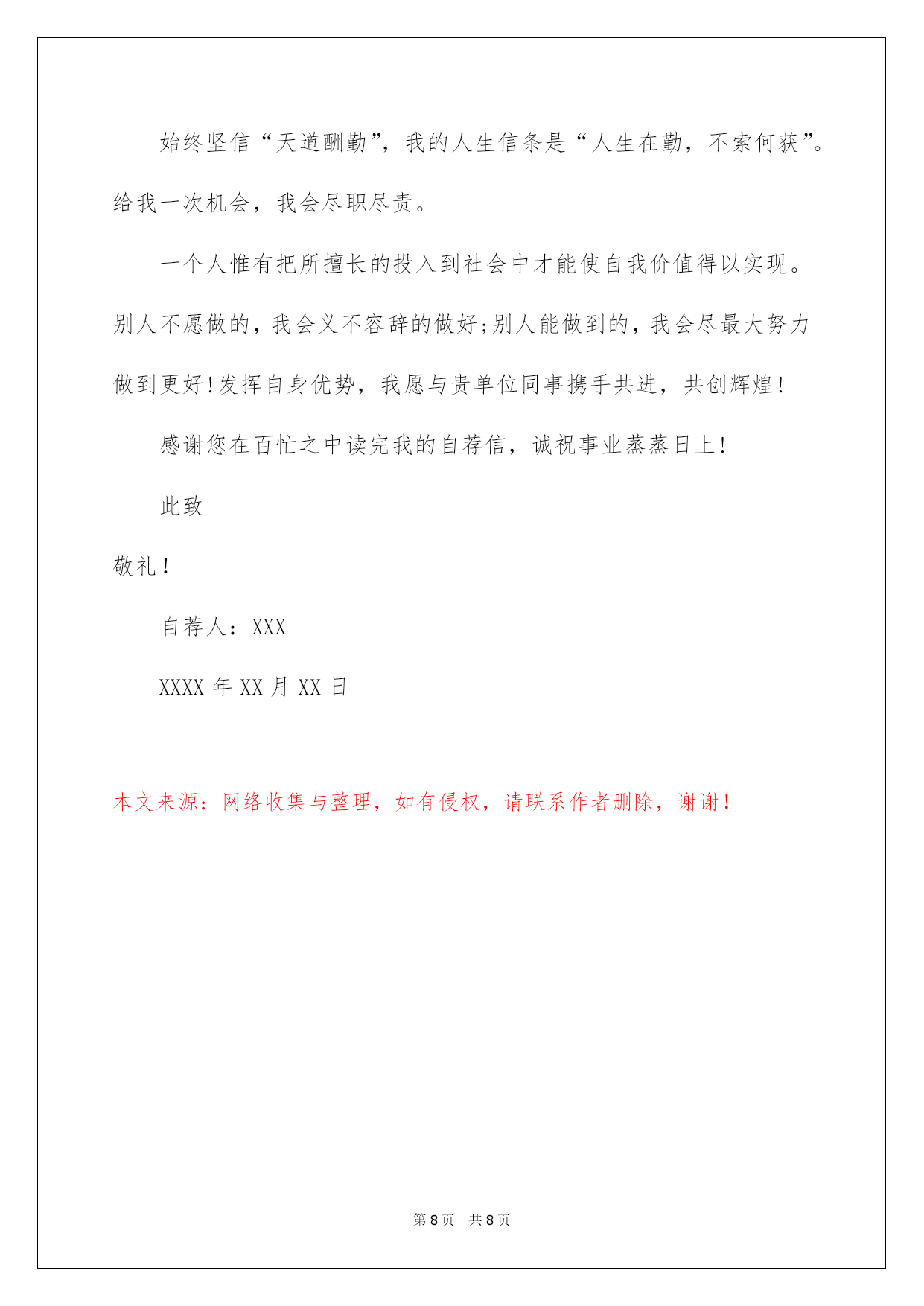 始终坚信“天道酬勤”，我的人生信条是“人生在勤，不索何获”。给我一次机会，我会尽职尽责。

一个人惟有把所擅长的投入到社会中才能使自我价值得以实现。别人不愿做的，我会义不容辞的做好;别人能做到的，我会尽最大努力做到更好!发挥自身优势，我愿与贵单位同事携手共进，共创辉煌!

感谢您在百忙之中读完我的自荐信，诚祝事业蒸蒸日上!

此致

敬礼!

自荐人：XXX

XXXX 年 XX 月 XX 日

本文来源：网络收集与整理，如有侵权，请联系作者删除，谢谢!

第 8 页 共 8 页